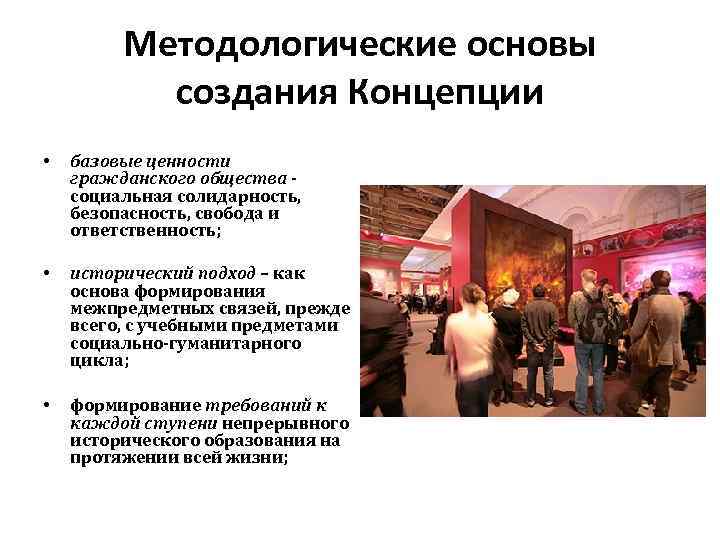 Методологические основы создания Концепции

• базовые ценности гражданского общества - социальная солидарность, безопасность, свобода и ответственность;

• исторический подход – как основа формирования межпредметных связей, прежде всего, с учебными предметами социально-гуманитарного цикла;

• формирование требований к каждой ступени непрерывного исторического образования на протяжении всей жизни;